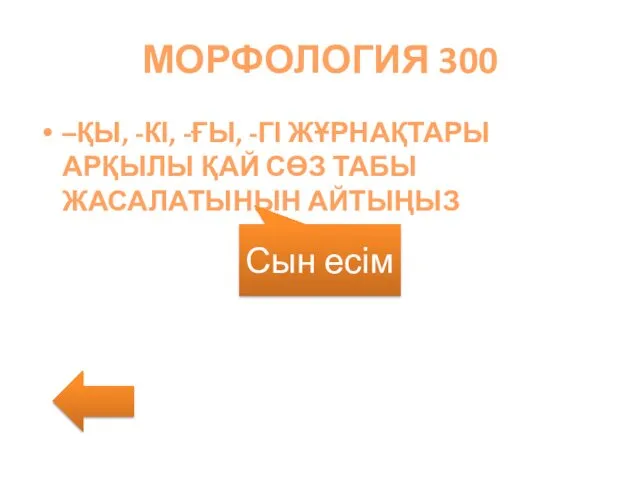 МОРФОЛОГИЯ 300

• –ҚЫ, -КІ, -ҒЫ, -ГІ ЖҰРНАҚТАРЫ АРҚЫЛЫ ҚАЙ СӨЗ ТАБЫ ЖАСАЛАТЫНЫН АЙТЫҢЫЗ

Сын есім